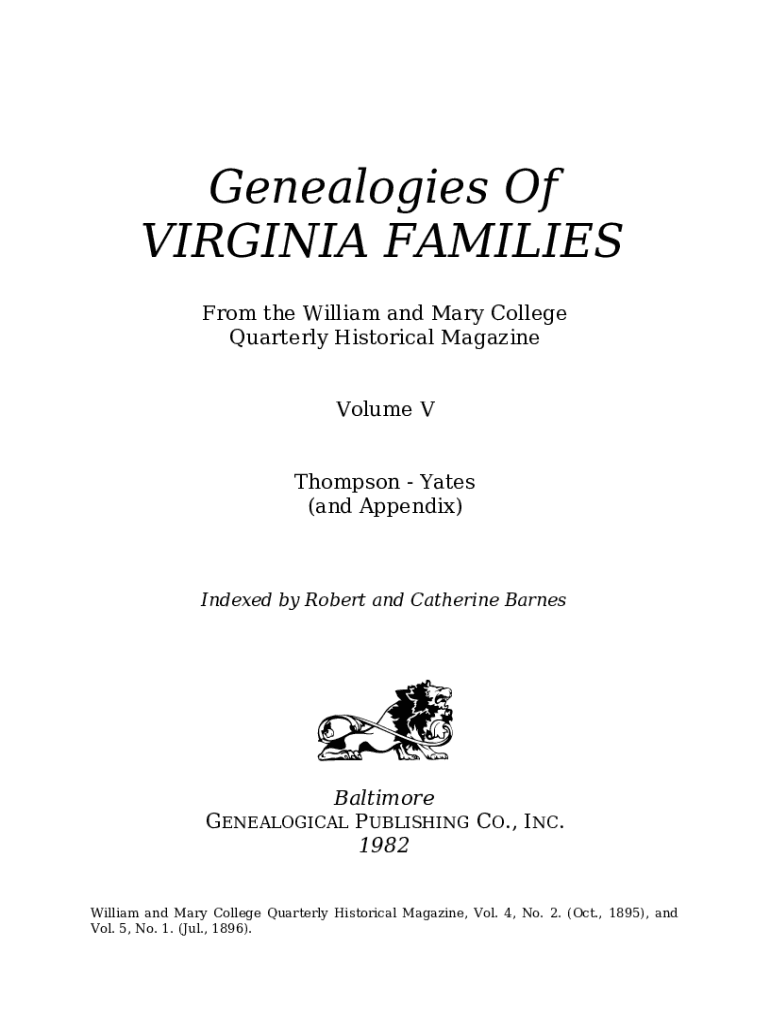 Genealogies Of
VIRGINIA FAMILIES

From the William and Mary College
Quarterly Historical Magazine

Volume V

Thompson - Yates
(and Appendix)

Indexed by Robert and Catherine Barnes

Baltimore
GENEALOGICAL PUBLISHING CO., INC.
1982

William and Mary College Quarterly Historical Magazine, Vol. 4, No. 2. (Oct., 1895), and Vol. 5, No. 1. (Jul., 1896).